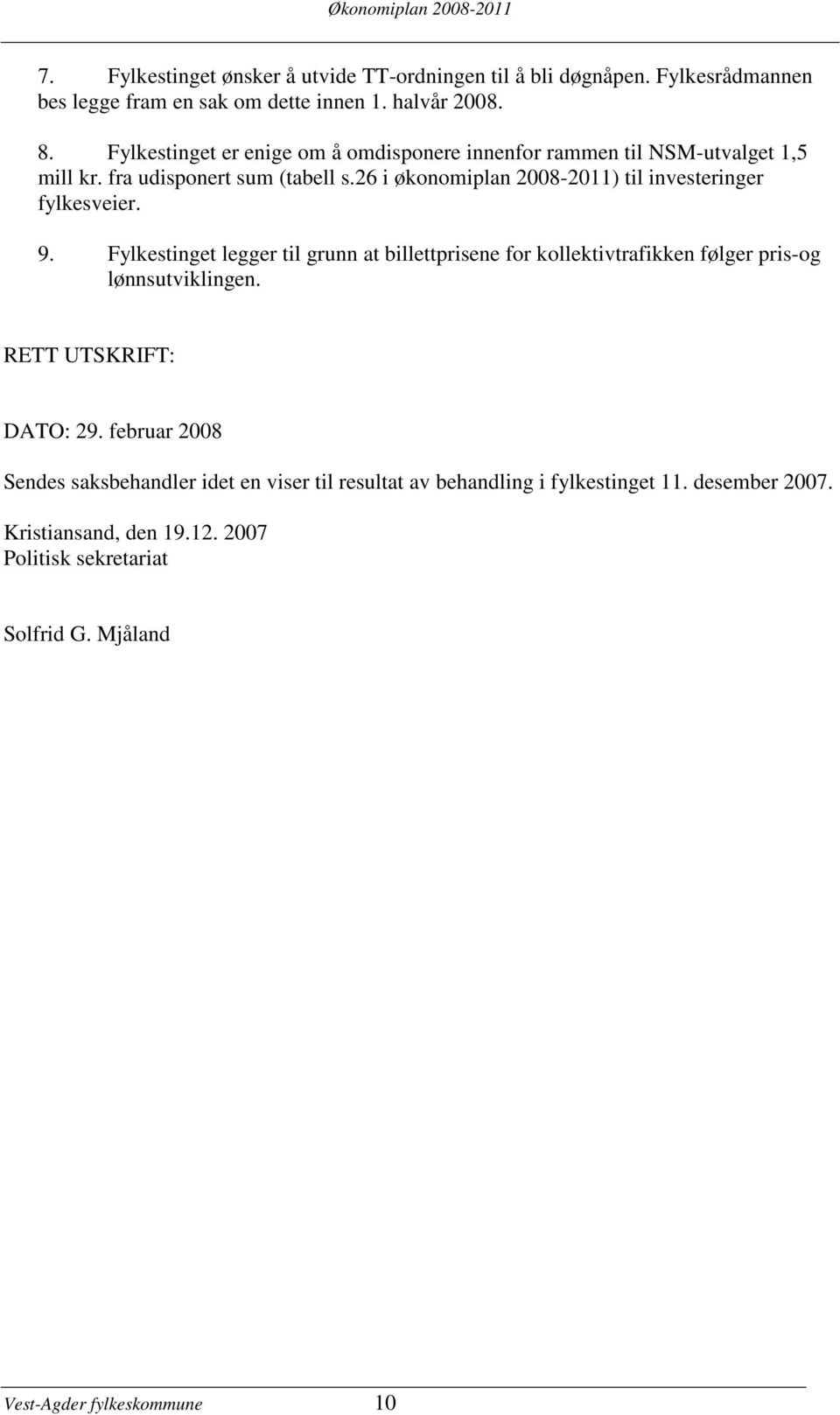 Økonomiplan 2008-2011

7. Fylkestinget ønsker å utvide TT-ordningen til å bli døgnåpen. Fylkesrådmannen bes legge fram en sak om dette innen 1. halvår 2008.

8. Fylkestinget er enige om å omdisponere innenfor rammen til NSM-utvalget 1,5 mill kr. fra udisponert sum (tabell s.26 i økonomiplan 2008-2011) til investeringer fylkesveier.

9. Fylkestinget legger til grunn at billettprisene for kollektivtrafikken følger pris-og lønnsutviklingen.

RETT UTSKRIFT:

DATO: 29. februar 2008

Sendes saksbehandler idet en viser til resultat av behandling i fylkestinget 11. desember 2007.

Kristiansand, den 19.12. 2007
Politisk sekretariat

Solfrid G. Mjåland

Vest-Agder fylkeskommune 10